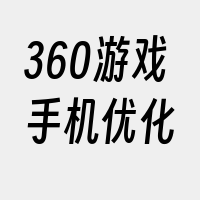 360游戏
手机优化